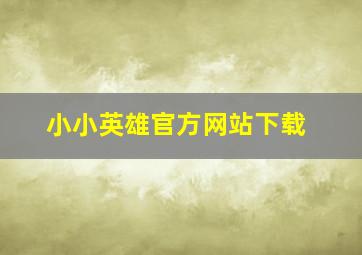 小小英雄官方网站下载